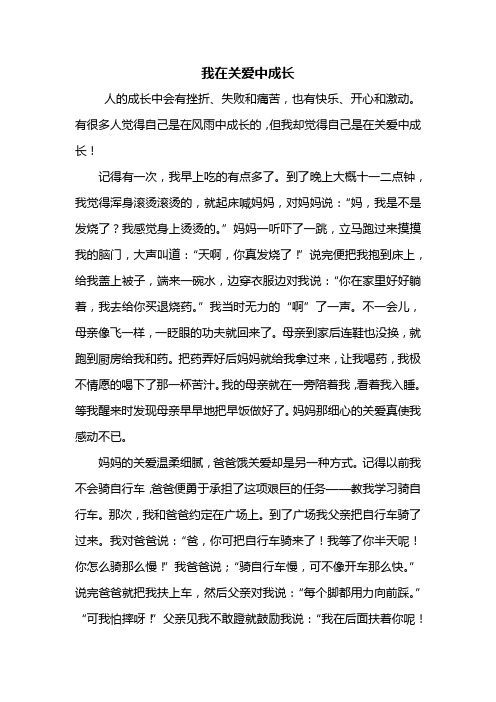 我在关爱中成长

人的成长中会有挫折、失败和痛苦，也有快乐、开心和激动。有很多人觉得自己是在风雨中成长的，但我却觉得自己是在关爱中成长！

记得有一次，我早上吃的有点多了。到了晚上大概十一二点钟，我觉得浑身滚烫滚烫的，就起床喊妈妈，对妈妈说：“妈，我是不是发烧了？我感觉身上烫烫的。”妈妈一听吓了一跳，立马跑过来摸摸我的脑门，大声叫道：“天啊，你真发烧了！”说完便把我抱到床上，给我盖上被子，端来一碗水，边穿衣服边对我说：“你在家里好好躺着，我去给你买退烧药。”我当时无力的“啊”了一声。不一会儿，母亲像飞一样，一眨眼的功夫就回来了。母亲到家后连鞋也没换，就跑到厨房给我和药。把药弄好后妈妈就给我拿过来，让我喝药，我极不情愿的喝下了那一杯苦汁。我的母亲就在一旁陪着我，看着我入睡。等我醒来时发现母亲早早地把早饭做好了。妈妈那细心的关爱真使我感动不已。

妈妈的关爱温柔细腻，爸爸饿关爱却是另一种方式。记得以前我不会骑自行车，爸爸便勇于承担了这项艰巨的任务——教我学习骑自行车。那次，我和爸爸约定在广场上。到了广场我父亲把自行车骑了过来。我对爸爸说：“爸，你可把自行车骑来了！我等了你半天呢！你怎么骑那么慢！”我爸爸说；“骑自行车慢，可不像开车那么快。”说完爸爸就把我扶上车，然后父亲对我说：“每个脚都用力向前踩。”“可我怕摔呀！”父亲见我不敢蹬就鼓励我说：“我在后面扶着你呢！